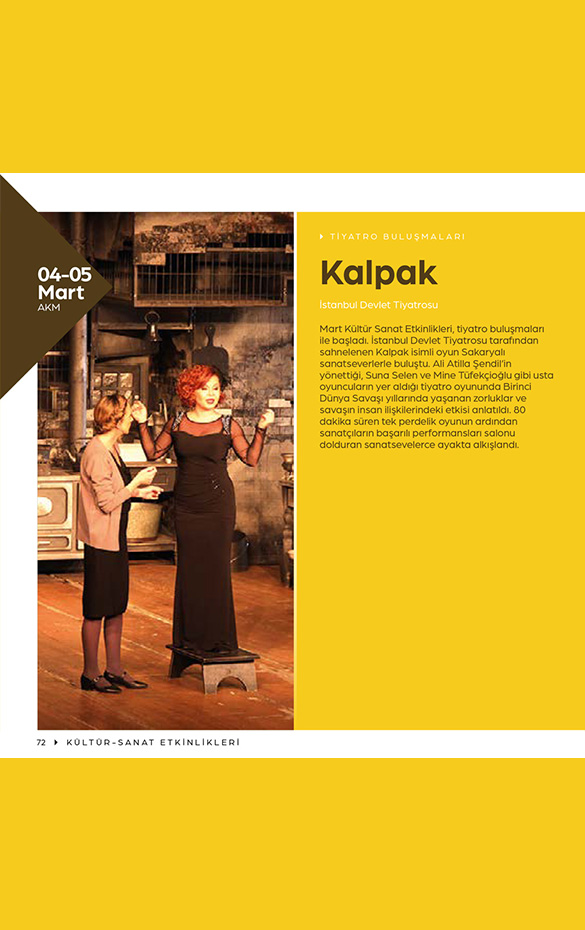 04-05
Mart
AKM

TİYATRO BULUŞMALARI

Kalpak

İstanbul Devlet Tiyatrosu

Mart Kültür Sanat Etkinlikleri, tiyatro buluşmaları ile başladı. İstanbul Devlet Tiyatrosu tarafından sahnelenen Kalpak isimli oyun Sakaryalı sanatseverlerle buluştu. Ali Atilla Şendil'in yönettiği, Suna Selen ve Mine Tüfekçioğlu gibi usta oyuncuların yer aldığı tiyatro oyununda Birinci Dünya Savaşı yıllarında yaşanan zorluklar ve savaşın insan ilişkilerindeki etkisi anlatıldı. 80 dakika süren tek perdelik oyunun ardından sanatçıların başarılı performansları salonu dolduran sanatseverlerce ayakta alkışlandı.

72 KÜLTÜR-SANAT ETKİNLİKLERİ